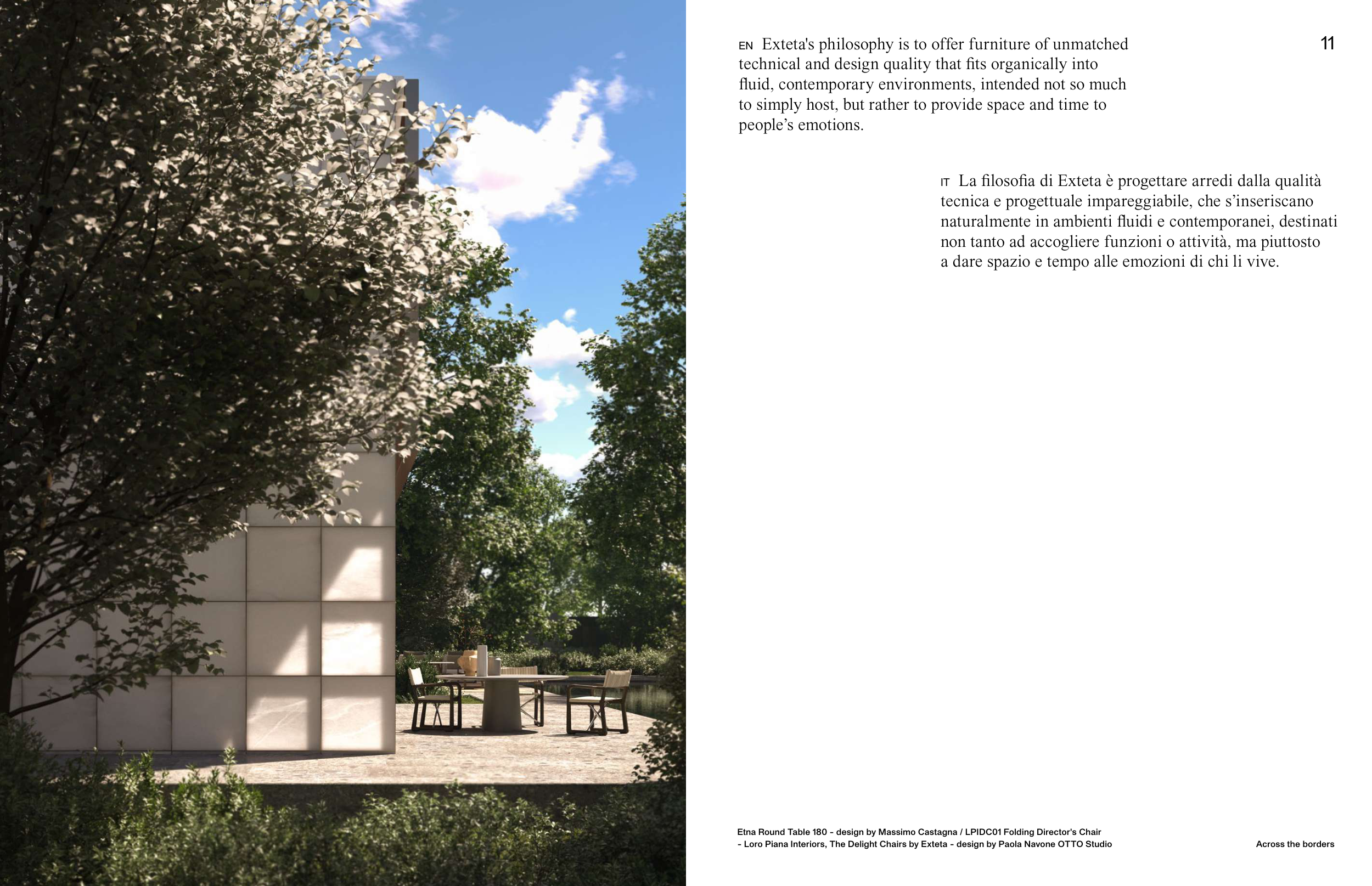 11

EN Exteta's philosophy is to offer furniture of unmatched technical and design quality that fits organically into fluid, contemporary environments, intended not so much to simply host, but rather to provide space and time to people's emotions.

IT La filosofia di Exteta è progettare arredi dalla qualità tecnica e progettuale impareggiabile, che s'inseriscano naturalmente in ambienti fluidi e contemporanei, destinati non tanto ad accogliere funzioni o attività, ma piuttosto a dare spazio e tempo alle emozioni di chi li vive.

Etna Round Table 180 - design by Massimo Castagna / LPIDC01 Folding Director's Chair - Loro Piana Interiors, The Delight Chairs by Exteta - design by Paola Navone OTTO Studio

Across the borders